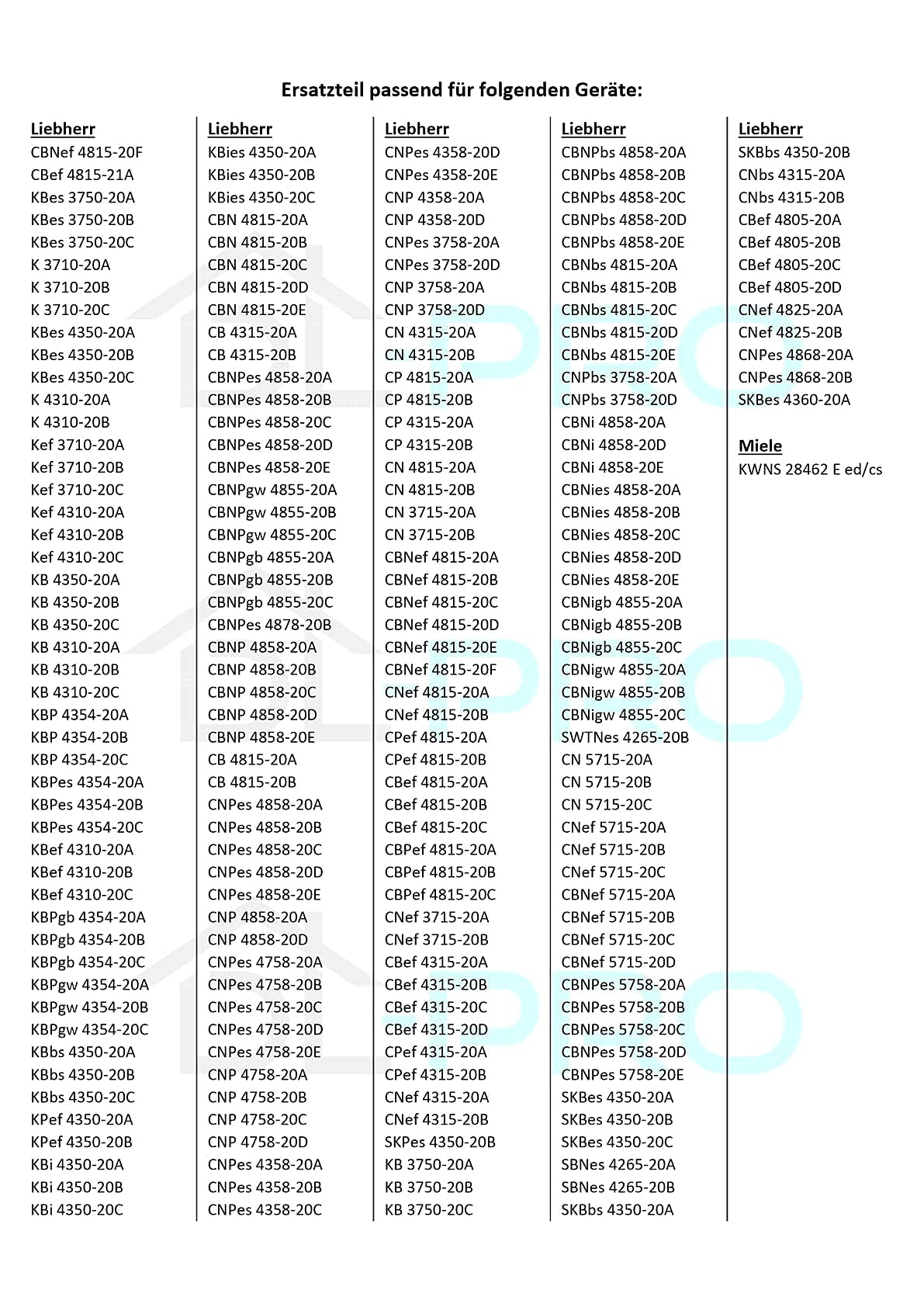 Ersatzteil passend für folgenden Geräte:

Liebherr
CBNef 4815-20F
CBef 4815-21A
KBes 3750-20A
KBes 3750-20B
KBes 3750-20C
K 3710-20A
K 3710-20B
K 3710-20C
KBes 4350-20A
KBes 4350-20B
KBes 4350-20C
K 4310-20A
K 4310-20B
Kef 3710-20A
Kef 3710-20B
Kef 3710-20C
Kef 4310-20A
Kef 4310-20B
Kef 4310-20C
KB 4350-20A
KB 4350-20B
KB 4350-20C
KB 4310-20A
KB 4310-20B
KB 4310-20C
KBP 4354-20A
KBP 4354-20B
KBP 4354-20C
KBPes 4354-20A
KBPes 4354-20B
KBPes 4354-20C
KBef 4310-20A
KBef 4310-20B
KBef 4310-20C
KBPgb 4354-20A
KBPgb 4354-20B
KBPgb 4354-20C
KBPgw 4354-20A
KBPgw 4354-20B
KBPgw 4354-20C
KBbs 4350-20A
KBbs 4350-20B
KBbs 4350-20C
KPef 4350-20A
KPef 4350-20B
KBi 4350-20A
KBi 4350-20B
KBi 4350-20C

Liebherr
KBies 4350-20A
KBies 4350-20B
KBies 4350-20C
CBN 4815-20A
CBN 4815-20B
CBN 4815-20C
CBN 4815-20D
CBN 4815-20E
CB 4315-20A
CB 4315-20B
CBNPes 4858-20A
CBNPes 4858-20B
CBNPes 4858-20C
CBNPes 4858-20D
CBNPes 4858-20E
CBNPgw 4855-20A
CBNPgw 4855-20B
CBNPgw 4855-20C
CBNPgb 4855-20A
CBNPgb 4855-20B
CBNPgb 4855-20C
CBNPes 4878-20B
CBNP 4858-20A
CBNP 4858-20B
CBNP 4858-20C
CBNP 4858-20D
CBNP 4858-20E
CB 4815-20A
CB 4815-20B
CNPes 4858-20A
CNPes 4858-20B
CNPes 4858-20C
CNPes 4858-20D
CNPes 4858-20E
CNP 4858-20A
CNP 4858-20D
CNPes 4758-20A
CNPes 4758-20B
CNPes 4758-20C
CNPes 4758-20D
CNPes 4758-20E
CNP 4758-20A
CNP 4758-20B
CNP 4758-20C
CNP 4758-20D
CNPes 4358-20A
CNPes 4358-20B
CNPes 4358-20C

Liebherr
CNPes 4358-20D
CNPes 4358-20E
CNP 4358-20A
CNP 4358-20D
CNPes 3758-20A
CNPes 3758-20D
CNP 3758-20A
CNP 3758-20D
CN 4315-20A
CN 4315-20B
CP 4815-20A
CP 4815-20B
CP 4315-20A
CP 4315-20B
CN 4815-20A
CN 4815-20B
CN 3715-20A
CN 3715-20B
CBNef 4815-20A
CBNef 4815-20B
CBNef 4815-20C
CBNef 4815-20D
CBNef 4815-20E
CBNef 4815-20F
CNef 4815-20A
CNef 4815-20B
CPef 4815-20A
CPef 4815-20B
CBef 4815-20A
CBef 4815-20B
CBef 4815-20C
CBPef 4815-20A
CBPef 4815-20B
CBPef 4815-20C
CNef 3715-20A
CNef 3715-20B
CBef 4315-20A
CBef 4315-20B
CBef 4315-20C
CBef 4315-20D
CPef 4315-20A
CPef 4315-20B
CNef 4315-20A
CNef 4315-20B
SKPes 4350-20B
KB 3750-20A
KB 3750-20B
KB 3750-20C

Liebherr
CBNPbs 4858-20A
CBNPbs 4858-20B
CBNPbs 4858-20C
CBNPbs 4858-20D
CBNPbs 4858-20E
CBNbs 4815-20A
CBNbs 4815-20B
CBNbs 4815-20C
CBNbs 4815-20D
CBNbs 4815-20E
CNPbs 3758-20A
CNPbs 3758-20D
CBNi 4858-20A
CBNi 4858-20D
CBNi 4858-20E
CBNies 4858-20A
CBNies 4858-20B
CBNies 4858-20C
CBNies 4858-20D
CBNies 4858-20E
CBNigb 4855-20A
CBNigb 4855-20B
CBNigb 4855-20C
CBNigw 4855-20A
CBNigw 4855-20B
CBNigw 4855-20C
SWTNes 4265-20B
CN 5715-20A
CN 5715-20B
CN 5715-20C
CNef 5715-20A
CNef 5715-20B
CNef 5715-20C
CBNef 5715-20A
CBNef 5715-20B
CBNef 5715-20C
CBNef 5715-20D
CBNPes 5758-20A
CBNPes 5758-20B
CBNPes 5758-20C
CBNPes 5758-20D
CBNPes 5758-20E
SKBes 4350-20A
SKBes 4350-20B
SKBes 4350-20C
SBNes 4265-20A
SBNes 4265-20B
SKBbs 4350-20A

Liebherr
SKBbs 4350-20B
CNbs 4315-20A
CNbs 4315-20B
CBef 4805-20A
CBef 4805-20B
CBef 4805-20C
CBef 4805-20D
CNef 4825-20A
CNef 4825-20B
CNPes 4868-20A
CNPes 4868-20B
SKBes 4360-20A

Miele
KWNS 28462 E ed/cs